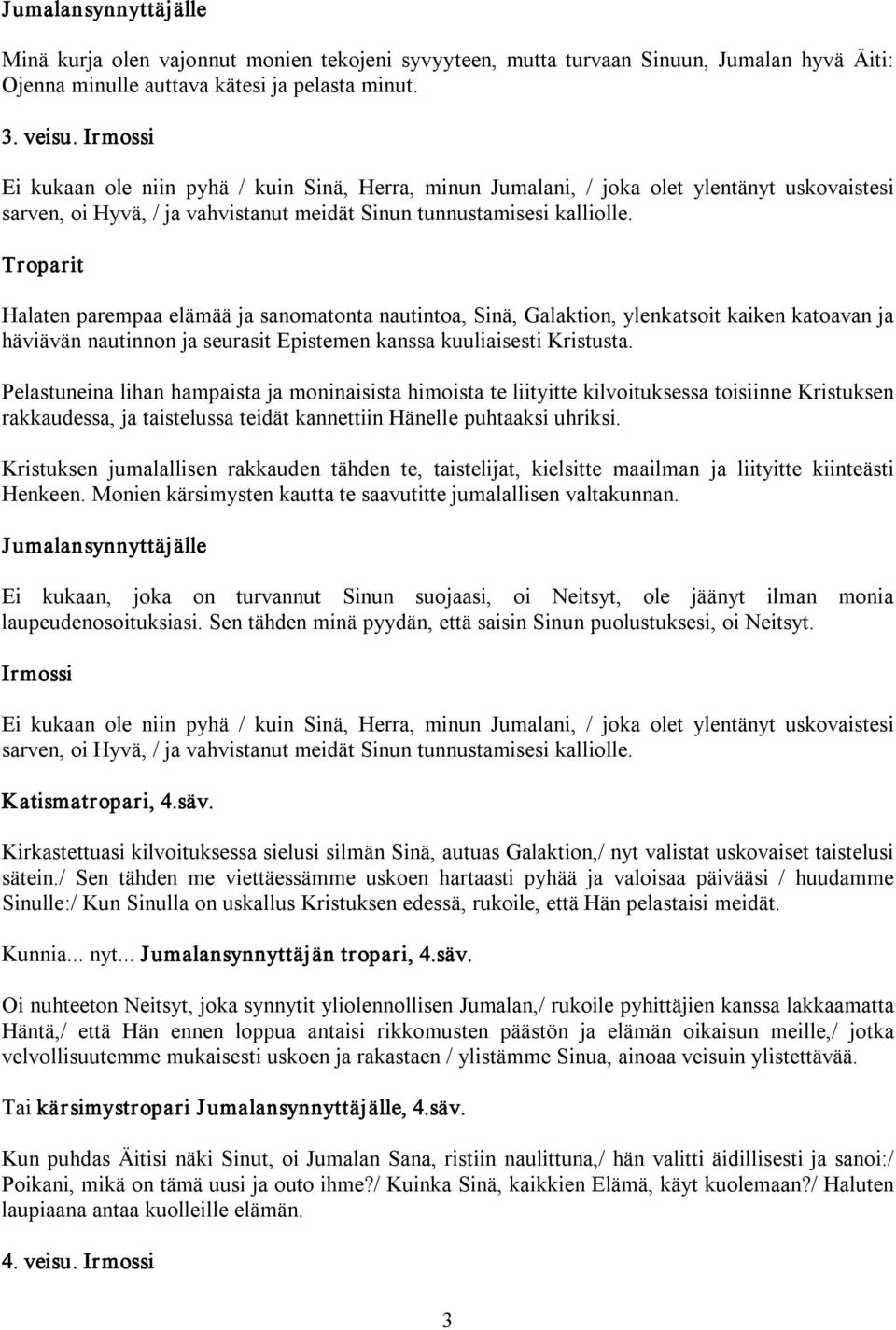 Jumalansynnyttäjälle

Minä kurja olen vajonnut monien tekojeni syvyyteen, mutta turvaan Sinuun, Jumalan hyvä Äiti: Ojenna minulle auttava kätesi ja pelasta minut.

3. veisu. Irmossi

Ei kukaan ole niin pyhä / kuin Sinä, Herra, minun Jumalani, / joka olet ylentänyt uskovaistesi sarven, oi Hyvä, / ja vahvistanut meidät Sinun tunnustamisesi kalliolle.

Troparit

Halaten parempaa elämää ja sanomatonta nautintoa, Sinä, Galaktion, ylenkatsoit kaiken katoavan ja häviävän nautinnon ja seurasit Epistemen kanssa kuuliaisesti Kristusta.

Pelastuneina lihan hampaista ja moninaisista himoista te liityitte kilvoituksessa toisiinne Kristuksen rakkaudessa, ja taistelussa teidät kannettiin Hänelle puhtaaksi uhriksi.

Kristuksen jumalallisen rakkauden tähden te, taistelijat, kielsitte maailman ja liityitte kiinteästi Henkeen. Monien kärsimysten kautta te saavutitte jumalallisen valtakunnan.

Jumalansynnyttäjälle

Ei kukaan, joka on turvannut Sinun suojaasi, oi Neitsyt, ole jäänyt ilman monia laupeudenosoituksiasi. Sen tähden minä pyydän, että saisin Sinun puolustuksesi, oi Neitsyt.

Irmossi

Ei kukaan ole niin pyhä / kuin Sinä, Herra, minun Jumalani, / joka olet ylentänyt uskovaistesi sarven, oi Hyvä, / ja vahvistanut meidät Sinun tunnustamisesi kalliolle.

Katismatropari, 4.säv.

Kirkastettuasi kilvoituksessa sielusi silmän Sinä, autuas Galaktion,/ nyt valistat uskovaiset taistelusi sätein./ Sen tähden me viettäessämme uskoen hartaasti pyhää ja valoisaa päivääsi / huudamme Sinulle:/ Kun Sinulla on uskallus Kristuksen edessä, rukoile, että Hän pelastaisi meidät.

Kunnia... nyt... Jumalansynnyttäjän tropari, 4.säv.

Oi nuhteeton Neitsyt, joka synnytit yliolennollisen Jumalan,/ rukoile pyhittäjien kanssa lakkaamatta Häntä,/ että Hän ennen loppua antaisi rikkomusten päästön ja elämän oikaisun meille,/ jotka velvollisuutemme mukaisesti uskoen ja rakastaen / ylistämme Sinua, ainoaa veisuin ylistettävää.

Tai kärsimystropari Jumalansynnyttäjälle, 4.säv.

Kun puhdas Äitisi näki Sinut, oi Jumalan Sana, ristiin naulittuna,/ hän valitti äidillisesti ja sanoi:/ Poikani, mikä on tämä uusi ja outo ihme?/ Kuinka Sinä, kaikkien Elämä, käyt kuolemaan?/ Haluten laupiaana antaa kuolleille elämän.

4. veisu. Irmossi

3